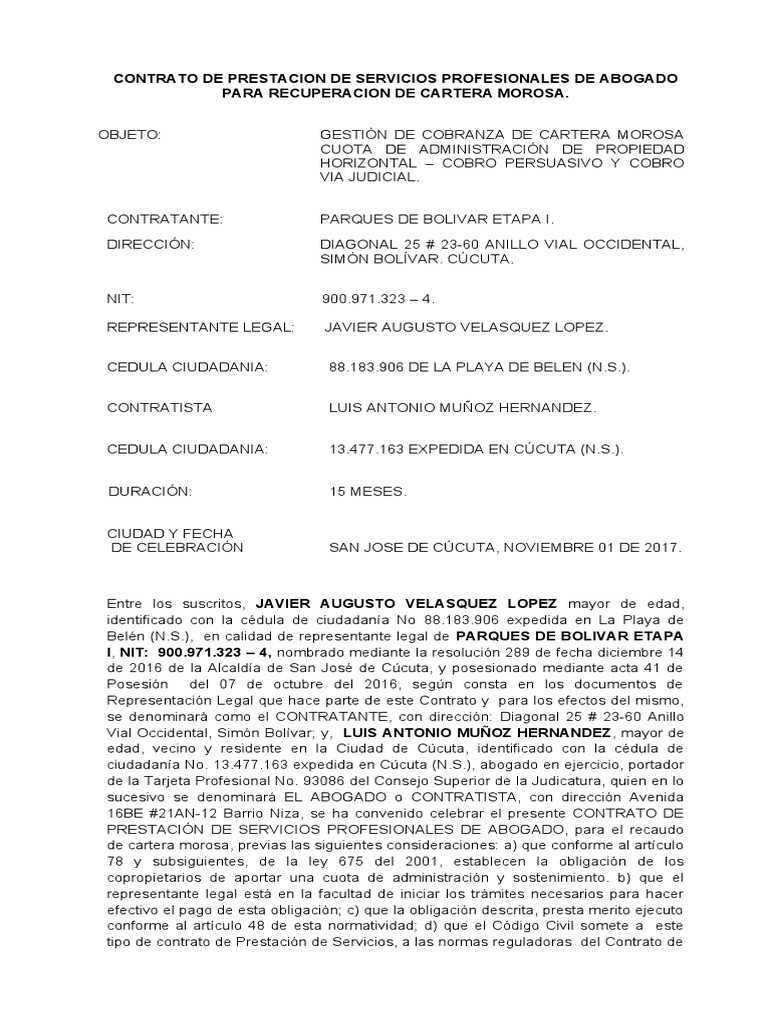 CONTRATO DE PRESTACION DE SERVICIOS PROFESIONALES DE ABOGADO PARA RECUPERACION DE CARTERA MOROSA.

OBJETO: GESTIÓN DE COBRANZA DE CARTERA MOROSA CUOTA DE ADMINISTRACIÓN DE PROPIEDAD HORIZONTAL – COBRO PERSUASIVO Y COBRO VIA JUDICIAL.

CONTRATANTE: PARQUES DE BOLIVAR ETAPA I.

DIRECCIÓN: DIAGONAL 25 # 23-60 ANILLO VIAL OCCIDENTAL, SIMÓN BOLÍVAR. CÚCUTA.

NIT: 900.971.323 – 4.

REPRESENTANTE LEGAL: JAVIER AUGUSTO VELASQUEZ LOPEZ.

CEDULA CIUDADANIA: 88.183.906 DE LA PLAYA DE BELEN (N.S.).

CONTRATISTA LUIS ANTONIO MUÑOZ HERNANDEZ.

CEDULA CIUDADANIA: 13.477.163 EXPEDIDA EN CÚCUTA (N.S.).

DURACIÓN: 15 MESES.

CIUDAD Y FECHA DE CELEBRACIÓN SAN JOSE DE CÚCUTA, NOVIEMBRE 01 DE 2017.

Entre los suscritos, JAVIER AUGUSTO VELASQUEZ LOPEZ mayor de edad, identificado con la cédula de ciudadanía No 88.183.906 expedida en La Playa de Belén (N.S.), en calidad de representante legal de PARQUES DE BOLIVAR ETAPA I, NIT: 900.971.323 – 4, nombrado mediante la resolución 289 de fecha diciembre 14 de 2016 de la Alcaldía de San José de Cúcuta, y posesionado mediante acta 41 de Posesión del 07 de octubre del 2016, según consta en los documentos de Representación Legal que hace parte de este Contrato y para los efectos del mismo, se denominará como el CONTRATANTE, con dirección: Diagonal 25 # 23-60 Anillo Vial Occidental, Simón Bolívar; y, LUIS ANTONIO MUÑOZ HERNANDEZ, mayor de edad, vecino y residente en la Ciudad de Cúcuta, identificado con la cédula de ciudadanía No. 13.477.163 expedida en Cúcuta (N.S.), abogado en ejercicio, portador de la Tarjeta Profesional No. 93086 del Consejo Superior de la Judicatura, quien en lo sucesivo se denominará EL ABOGADO o CONTRATISTA, con dirección Avenida 16BE #21AN-12 Barrio Niza, se ha convenido celebrar el presente CONTRATO DE PRESTACIÓN DE SERVICIOS PROFESIONALES DE ABOGADO, para el recaudo de cartera morosa, previas las siguientes consideraciones: a) que conforme al artículo 78 y subsiguientes, de la ley 675 del 2001, establecen la obligación de los copropietarios de aportar una cuota de administración y sostenimiento. b) que el representante legal está en la facultad de iniciar los trámites necesarios para hacer efectivo el pago de esta obligación; c) que la obligación descrita, presta merito ejecuto conforme al artículo 48 de esta normatividad; d) que el Código Civil somete a este tipo de contrato de Prestación de Servicios, a las normas reguladoras del Contrato de